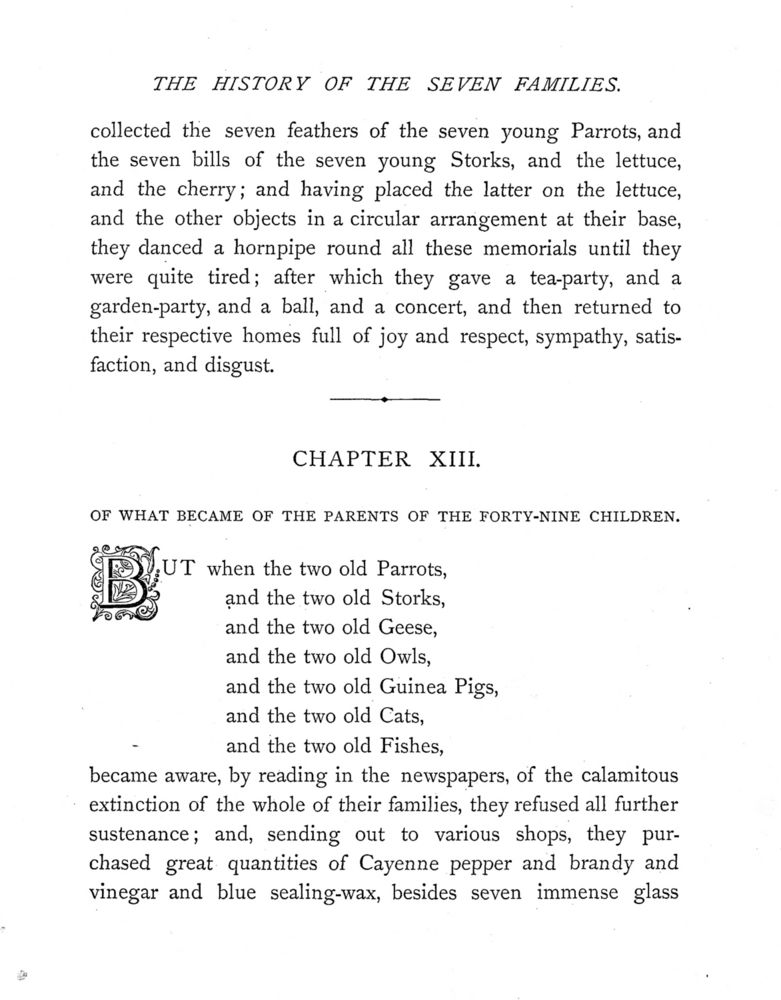 THE HISTORY OF THE SEVEN FAMILIES.

collected the seven feathers of the seven young Parrots, and the seven bills of the seven young Storks, and the lettuce, and the cherry; and having placed the latter on the lettuce, and the other objects in a circular arrangement at their base, they danced a hornpipe round all these memorials until they were quite tired; after which they gave a tea-party, and a garden-party, and a ball, and a concert, and then returned to their respective homes full of joy and respect, sympathy, satisfaction, and disgust.

CHAPTER XIII.

OF WHAT BECAME OF THE PARENTS OF THE FORTY-NINE CHILDREN.

BUT when the two old Parrots,
and the two old Storks,
and the two old Geese,
and the two old Owls,
and the two old Guinea Pigs,
and the two old Cats,
and the two old Fishes,
became aware, by reading in the newspapers, of the calamitous extinction of the whole of their families, they refused all further sustenance; and, sending out to various shops, they purchased great quantities of Cayenne pepper and brandy and vinegar and blue sealing-wax, besides seven immense glass